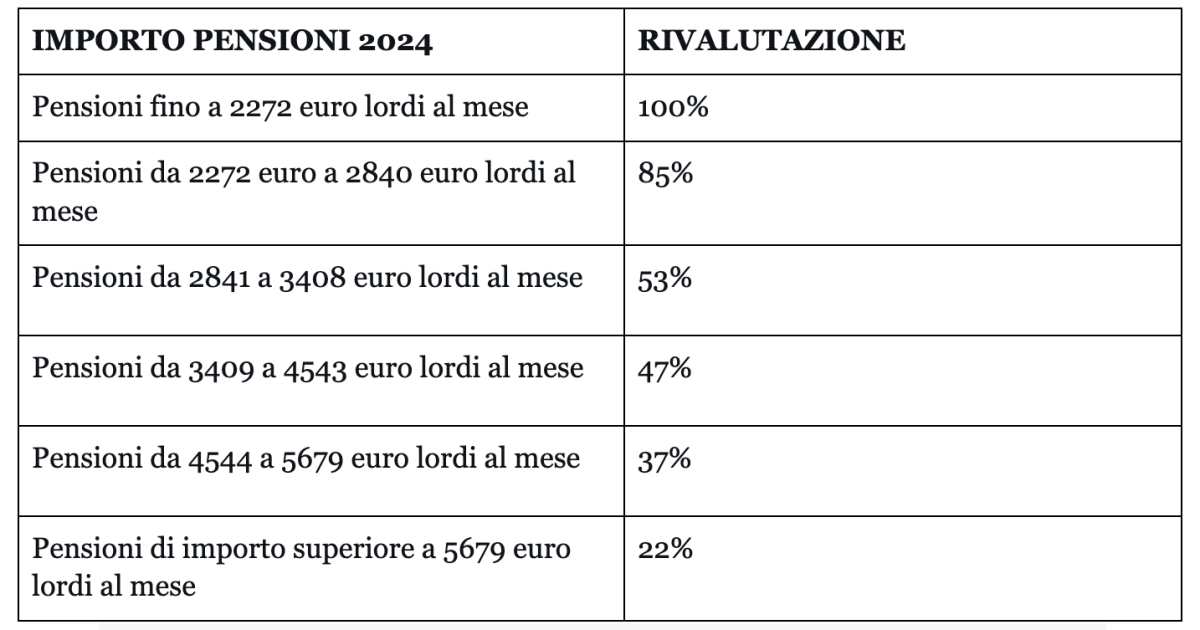 | IMPORTO PENSIONI 2024 | RIVALUTAZIONE |
|---|---|
| Pensioni fino a 2272 euro lordi al mese | 100% |
| Pensioni da 2272 euro a 2840 euro lordi al mese | 85% |
| Pensioni da 2841 a 3408 euro lordi al mese | 53% |
| Pensioni da 3409 a 4543 euro lordi al mese | 47% |
| Pensioni da 4544 a 5679 euro lordi al mese | 37% |
| Pensioni di importo superiore a 5679 euro lordi al mese | 22% |